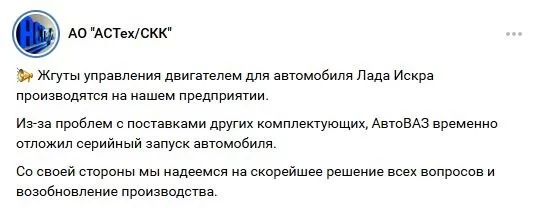 АО "АСТех/СКК"

Жгуты управления двигателем для автомобиля Лада Искра производятся на нашем предприятии.

Из-за проблем с поставками других комплектующих, АвтоВАЗ временно отложил серийный запуск автомобиля.

Со своей стороны мы надеемся на скорейшее решение всех вопросов и возобновление производства.